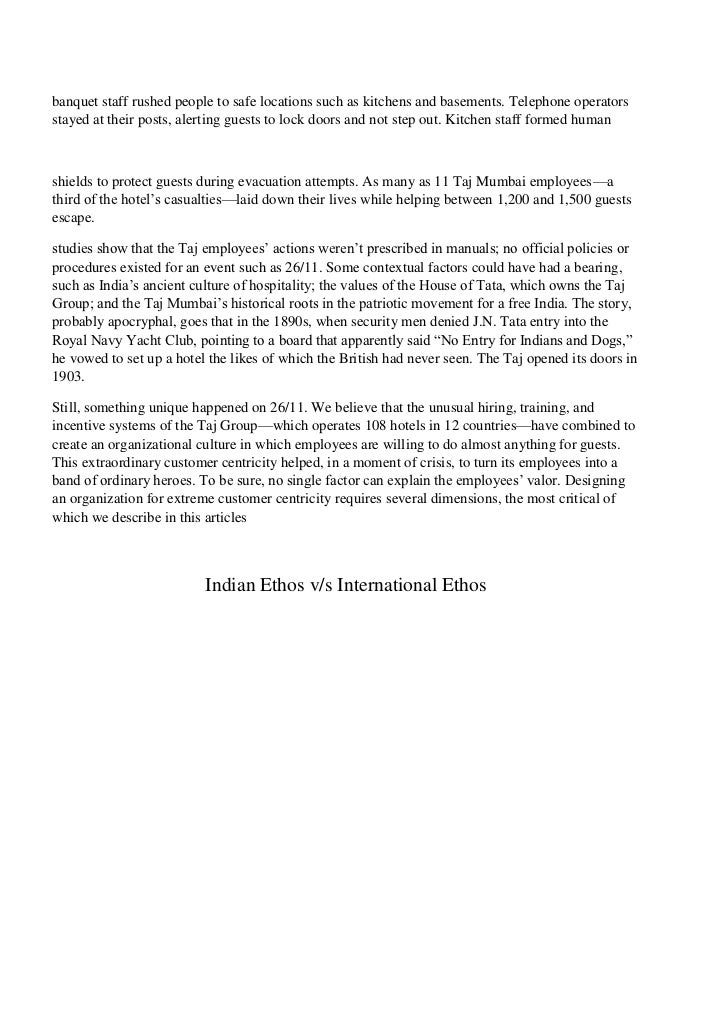 banquet staff rushed people to safe locations such as kitchens and basements. Telephone operators stayed at their posts, alerting guests to lock doors and not step out. Kitchen staff formed human

shields to protect guests during evacuation attempts. As many as 11 Taj Mumbai employees—a third of the hotel's casualties—laid down their lives while helping between 1,200 and 1,500 guests escape.

studies show that the Taj employees' actions weren't prescribed in manuals; no official policies or procedures existed for an event such as 26/11. Some contextual factors could have had a bearing, such as India's ancient culture of hospitality; the values of the House of Tata, which owns the Taj Group; and the Taj Mumbai's historical roots in the patriotic movement for a free India. The story, probably apocryphal, goes that in the 1890s, when security men denied J.N. Tata entry into the Royal Navy Yacht Club, pointing to a board that apparently said "No Entry for Indians and Dogs," he vowed to set up a hotel the likes of which the British had never seen. The Taj opened its doors in 1903.

Still, something unique happened on 26/11. We believe that the unusual hiring, training, and incentive systems of the Taj Group—which operates 108 hotels in 12 countries—have combined to create an organizational culture in which employees are willing to do almost anything for guests. This extraordinary customer centricity helped, in a moment of crisis, to turn its employees into a band of ordinary heroes. To be sure, no single factor can explain the employees' valor. Designing an organization for extreme customer centricity requires several dimensions, the most critical of which we describe in this articles

Indian Ethos v/s International Ethos